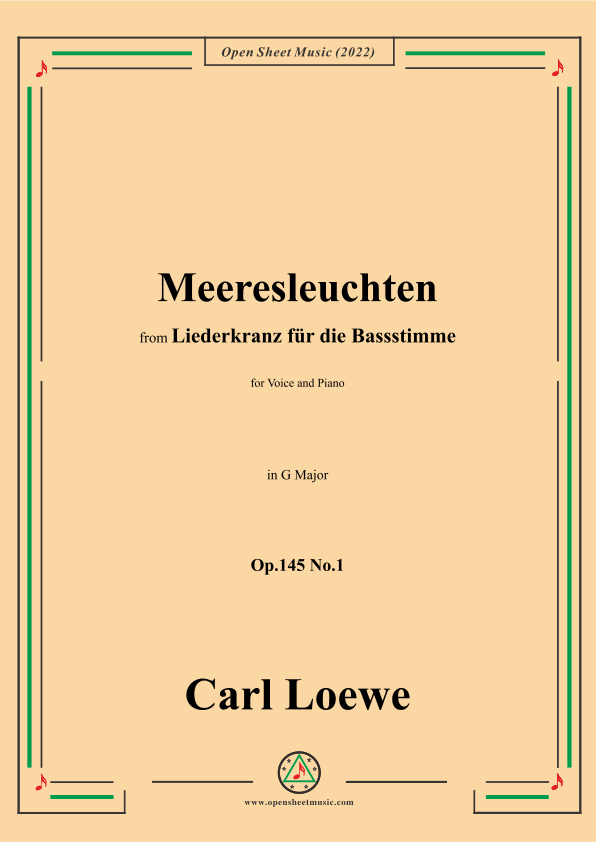 Open Sheet Music (2022)

Meeresleuchten

from Liederkranz für die Bassstimme

for Voice and Piano

in G Major

Op.145 No.1

Carl Loewe

www.opensheetmusic.com